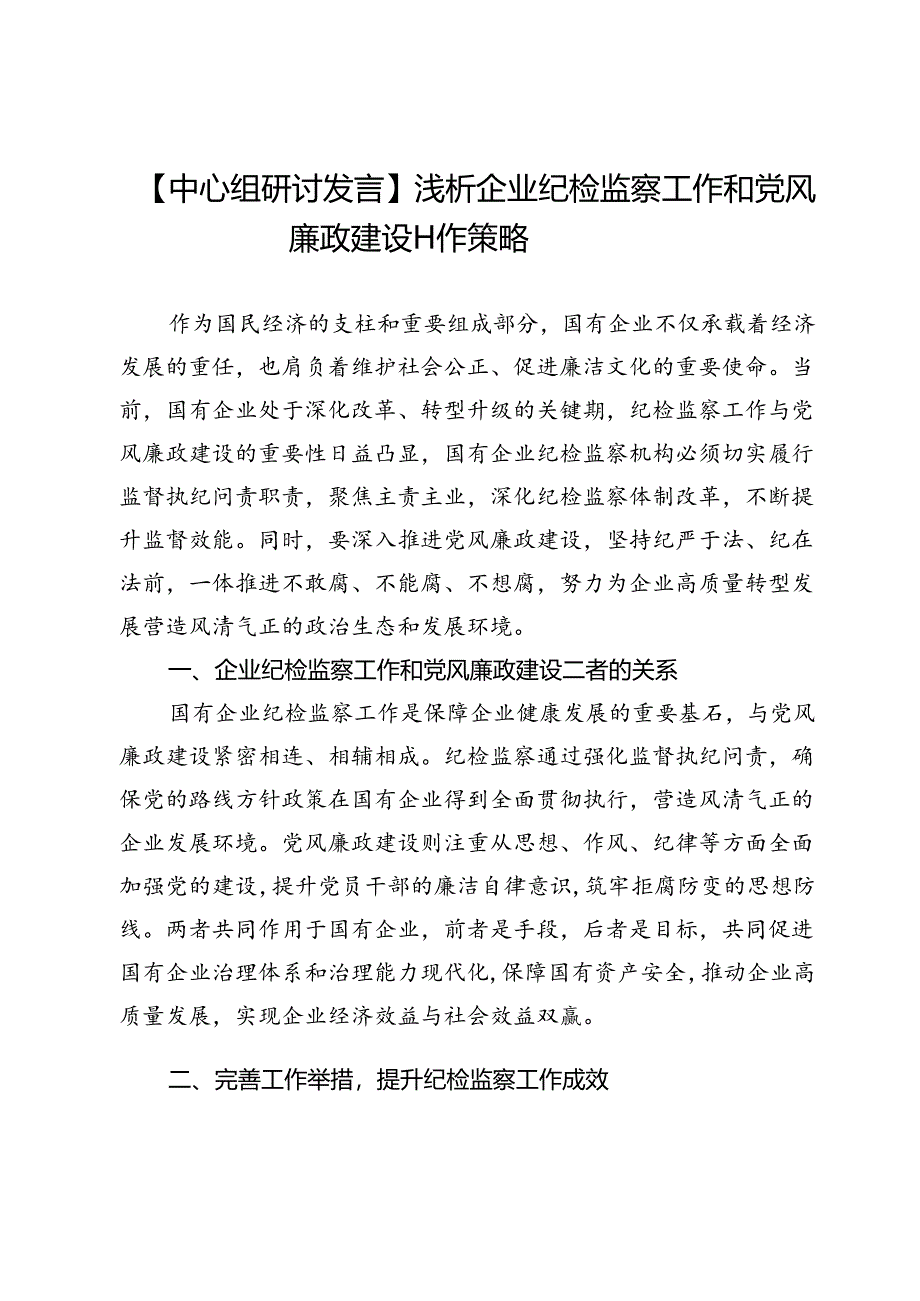 【中心组研讨发言】浅析企业纪检监察工作和党风廉政建设H作策略

作为国民经济的支柱和重要组成部分，国有企业不仅承载着经济发展的重任，也肩负着维护社会公正、促进廉洁文化的重要使命。当前，国有企业处于深化改革、转型升级的关键期，纪检监察工作与党风廉政建设的重要性日益凸显，国有企业纪检监察机构必须切实履行监督执纪问责职责，聚焦主责主业，深化纪检监察体制改革，不断提升监督效能。同时，要深入推进党风廉政建设，坚持纪严于法、纪在法前，一体推进不敢腐、不能腐、不想腐，努力为企业高质量转型发展营造风清气正的政治生态和发展环境。

一、企业纪检监察工作和党风廉政建设二者的关系

国有企业纪检监察工作是保障企业健康发展的重要基石，与党风廉政建设紧密相连、相辅相成。纪检监察通过强化监督执纪问责，确保党的路线方针政策在国有企业得到全面贯彻执行，营造风清气正的企业发展环境。党风廉政建设则注重从思想、作风、纪律等方面全面加强党的建设，提升党员干部的廉洁自律意识，筑牢拒腐防变的思想防线。两者共同作用于国有企业，前者是手段，后者是目标，共同促进国有企业治理体系和治理能力现代化，保障国有资产安全，推动企业高质量发展，实现企业经济效益与社会效益双赢。

二、完善工作举措，提升纪检监察工作成效